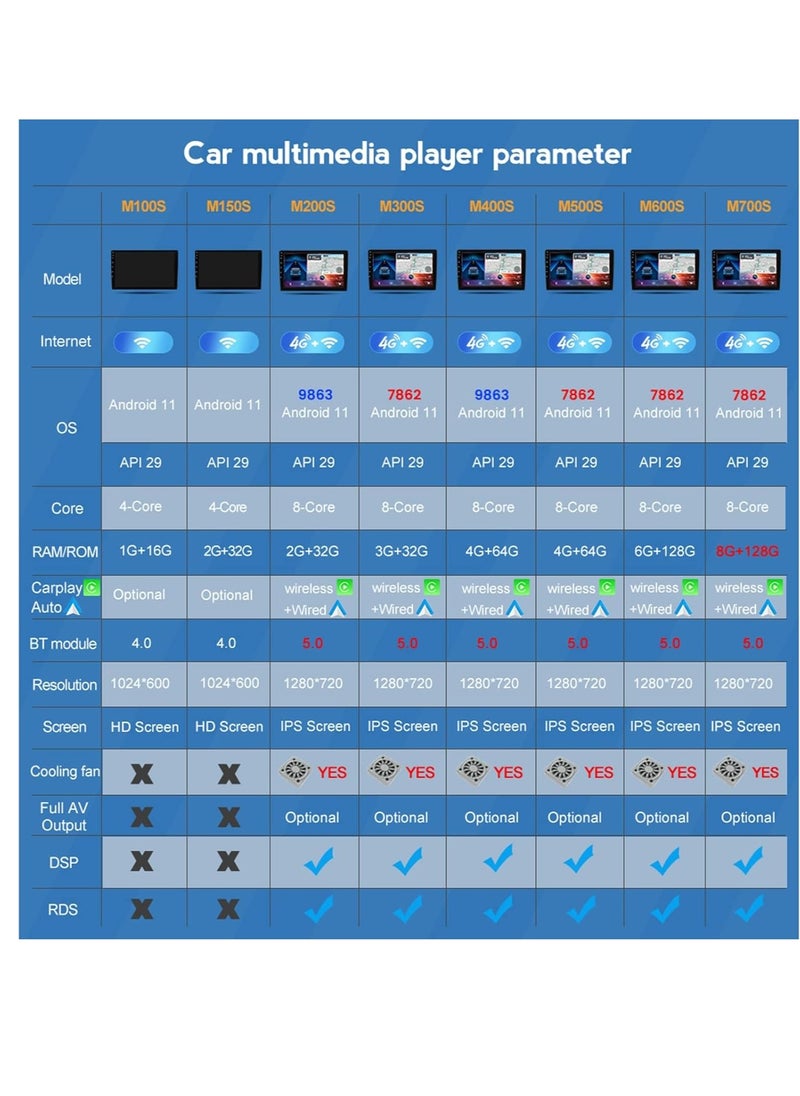 Car multimedia player parameter

| | M100S | M150S | M200S | M300S | M400S | M500S | M600S | M700S |
|---|---|---|---|---|---|---|---|---|
| Model | | | | | | | | |
| Internet | | | 4G + | 4G + | 4G + | 4G + | 4G + | 4G + |
| OS | Android 11 | Android 11 | 9863 Android 11 | 7862 Android 11 | 9863 Android 11 | 7862 Android 11 | 7862 Android 11 | 7862 Android 11 |
| | API 29 | API 29 | API 29 | API 29 | API 29 | API 29 | API 29 | API 29 |
| Core | 4-Core | 4-Core | 8-Core | 8-Core | 8-Core | 8-Core | 8-Core | 8-Core |
| RAM/ROM | 1G+16G | 2G+32G | 2G+32G | 3G+32G | 4G+64G | 4G+64G | 6G+128G | 8G+128G |
| Carplay Auto | Optional | Optional | wireless +Wired | wireless +Wired | wireless +Wired | wireless +Wired | wireless +Wired | wireless +Wired |
| BT module | 4.0 | 4.0 | 5.0 | 5.0 | 5.0 | 5.0 | 5.0 | 5.0 |
| Resolution | 1024*600 | 1024*600 | 1280*720 | 1280*720 | 1280*720 | 1280*720 | 1280*720 | 1280*720 |
| Screen | HD Screen | HD Screen | IPS Screen | IPS Screen | IPS Screen | IPS Screen | IPS Screen | IPS Screen |
| Cooling fan | X | X | YES | YES | YES | YES | YES | YES |
| Full AV Output | X | X | Optional | Optional | Optional | Optional | Optional | Optional |
| DSP | X | X | ✓ | ✓ | ✓ | ✓ | ✓ | ✓ |
| RDS | X | X | ✓ | ✓ | ✓ | ✓ | ✓ | ✓ |